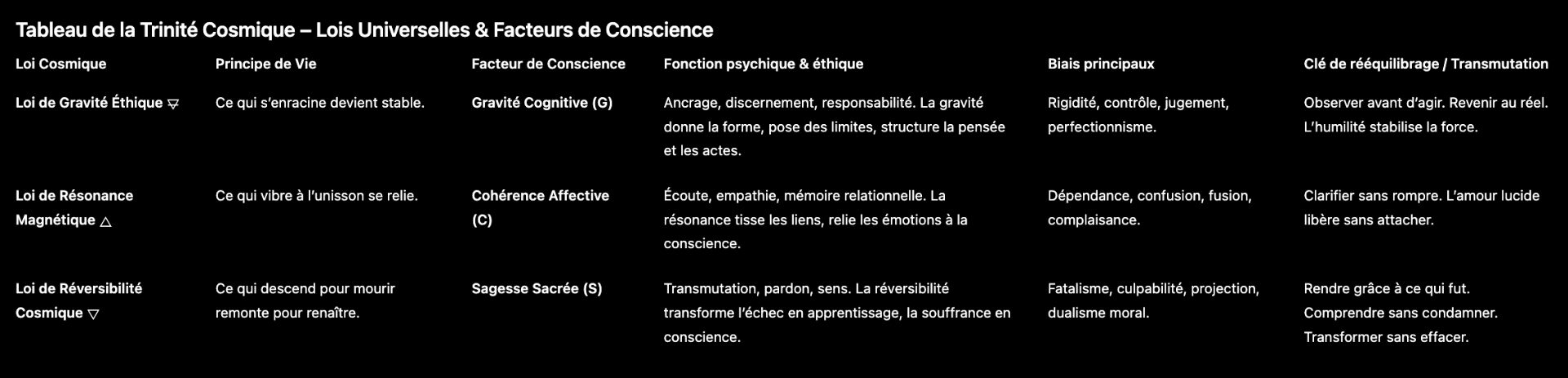 Tableau de la Trinité Cosmique – Lois Universelles & Facteurs de Conscience

| Loi Cosmique | Principe de Vie | Facteur de Conscience | Fonction psychique & éthique | Biais principaux | Clé de rééquilibrage / Transmutation |
|---|---|---|---|---|---|
| Loi de Gravité Éthique 🜃 | Ce qui s'enracine devient stable. | Gravité Cognitive (G) | Ancrage, discernement, responsabilité. La gravité donne la forme, pose des limites, structure la pensée et les actes. | Rigidité, contrôle, jugement, perfectionnisme. | Observer avant d'agir. Revenir au réel. L'humilité stabilise la force. |
| Loi de Résonance Magnétique △ | Ce qui vibre à l'unisson se relie. | Cohérence Affective (C) | Écoute, empathie, mémoire relationnelle. La résonance tisse les liens, relie les émotions à la conscience. | Dépendance, confusion, fusion, complaisance. | Clarifier sans rompre. L'amour lucide libère sans attacher. |
| Loi de Réversibilité Cosmique ▽ | Ce qui descend pour mourir remonte pour renaître. | Sagesse Sacrée (S) | Transmutation, pardon, sens. La réversibilité transforme l'échec en apprentissage, la souffrance en conscience. | Fatalisme, culpabilité, projection, dualisme moral. | Rendre grâce à ce qui fut. Comprendre sans condamner. Transformer sans effacer. |